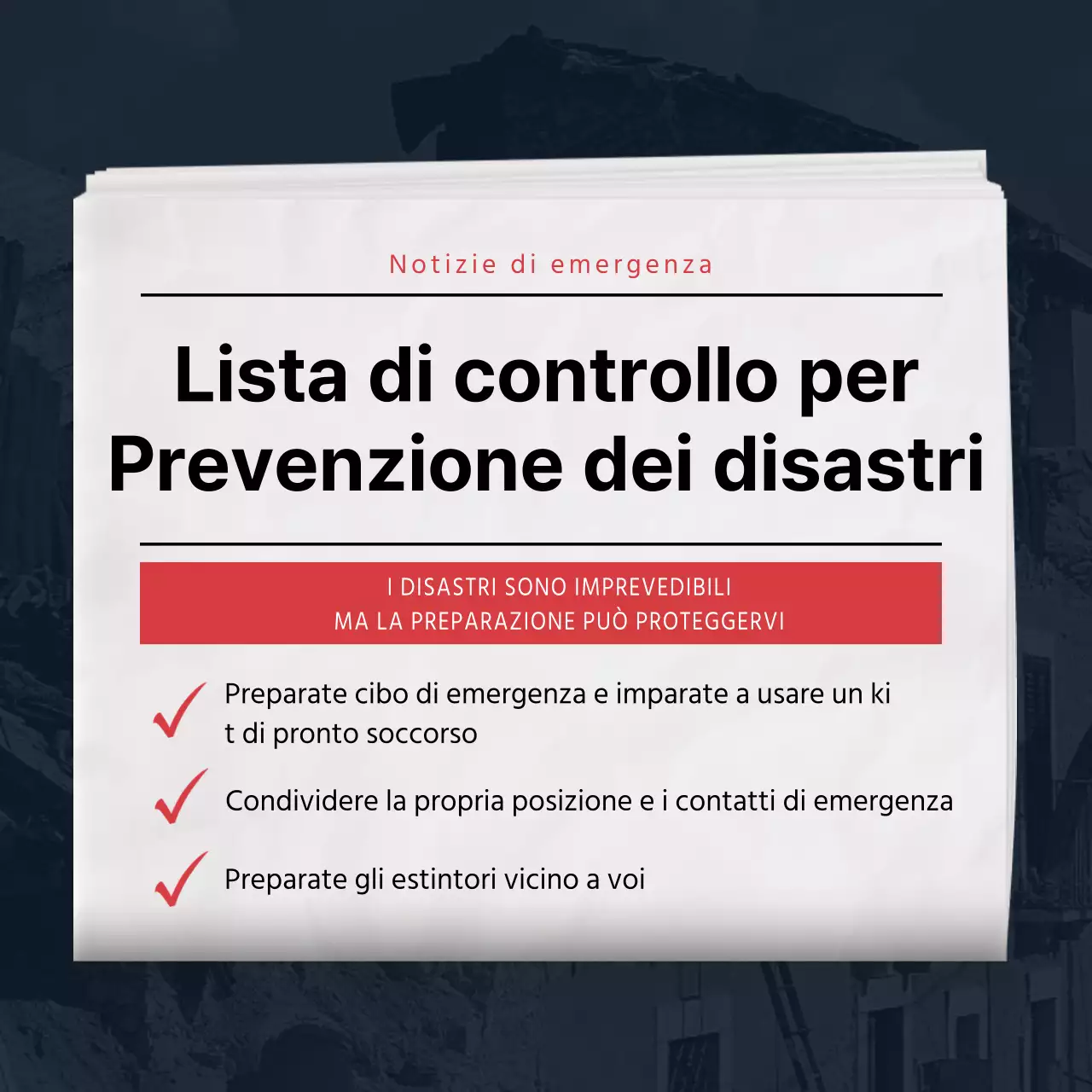 Notizie di emergenza

Lista di controllo per Prevenzione dei disastri

I DISASTRI SONO IMPREVEDIBILI
MA LA PREPARAZIONE PUÒ PROTEGGERVI

Preparate cibo di emergenza e imparate a usare un ki t di pronto soccorso

Condividere la propria posizione e i contatti di emergenza

Preparate gli estintori vicino a voi